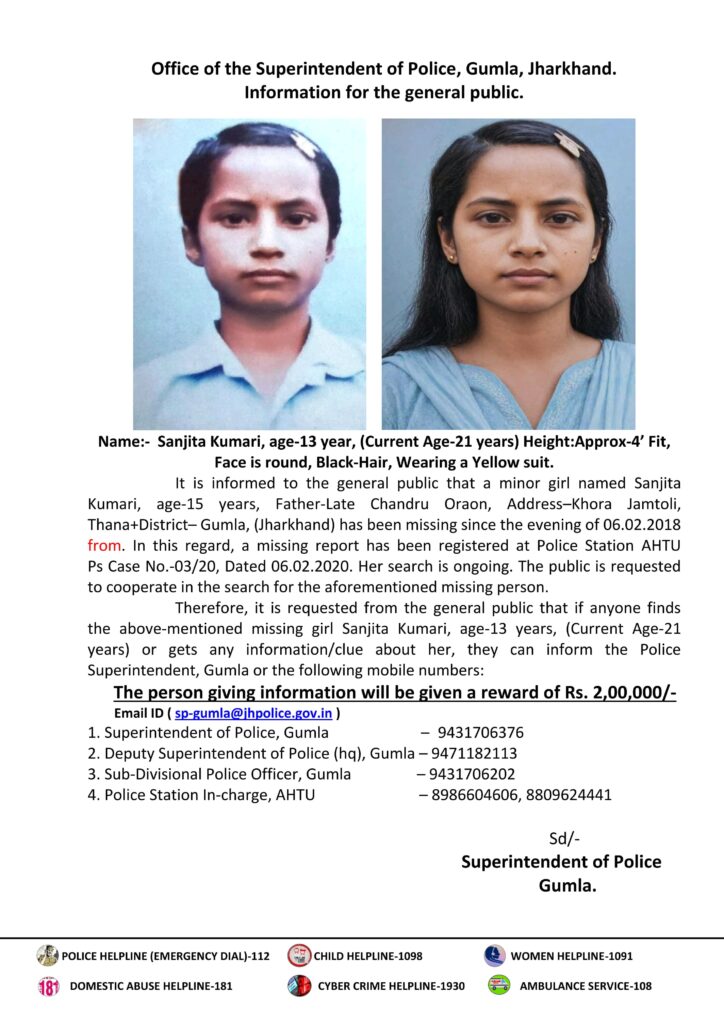 Office of the Superintendent of Police, Gumla, Jharkhand.
Information for the general public.

Name:- Sanjita Kumari, age-13 year, (Current Age-21 years) Height:Approx-4' Fit, Face is round, Black-Hair, Wearing a Yellow suit.

It is informed to the general public that a minor girl named Sanjita Kumari, age-15 years, Father-Late Chandru Oraon, Address–Khora Jamtoli, Thana+District– Gumla, (Jharkhand) has been missing since the evening of 06.02.2018 from. In this regard, a missing report has been registered at Police Station AHTU Ps Case No.-03/20, Dated 06.02.2020. Her search is ongoing. The public is requested to cooperate in the search for the aforementioned missing person.

Therefore, it is requested from the general public that if anyone finds the above-mentioned missing girl Sanjita Kumari, age-13 years, (Current Age-21 years) or gets any information/clue about her, they can inform the Police Superintendent, Gumla or the following mobile numbers:

The person giving information will be given a reward of Rs. 2,00,000/-

Email ID ( sp-gumla@jhpolice.gov.in )

1. Superintendent of Police, Gumla – 9431706376
2. Deputy Superintendent of Police (hq), Gumla – 9471182113
3. Sub-Divisional Police Officer, Gumla – 9431706202
4. Police Station In-charge, AHTU – 8986604606, 8809624441

Sd/-
Superintendent of Police
Gumla.

POLICE HELPLINE (EMERGENCY DIAL)-112
CHILD HELPLINE-1098
WOMEN HELPLINE-1091
181
DOMESTIC ABUSE HELPLINE-181
CYBER CRIME HELPLINE-1930
AMBULANCE SERVICE-108